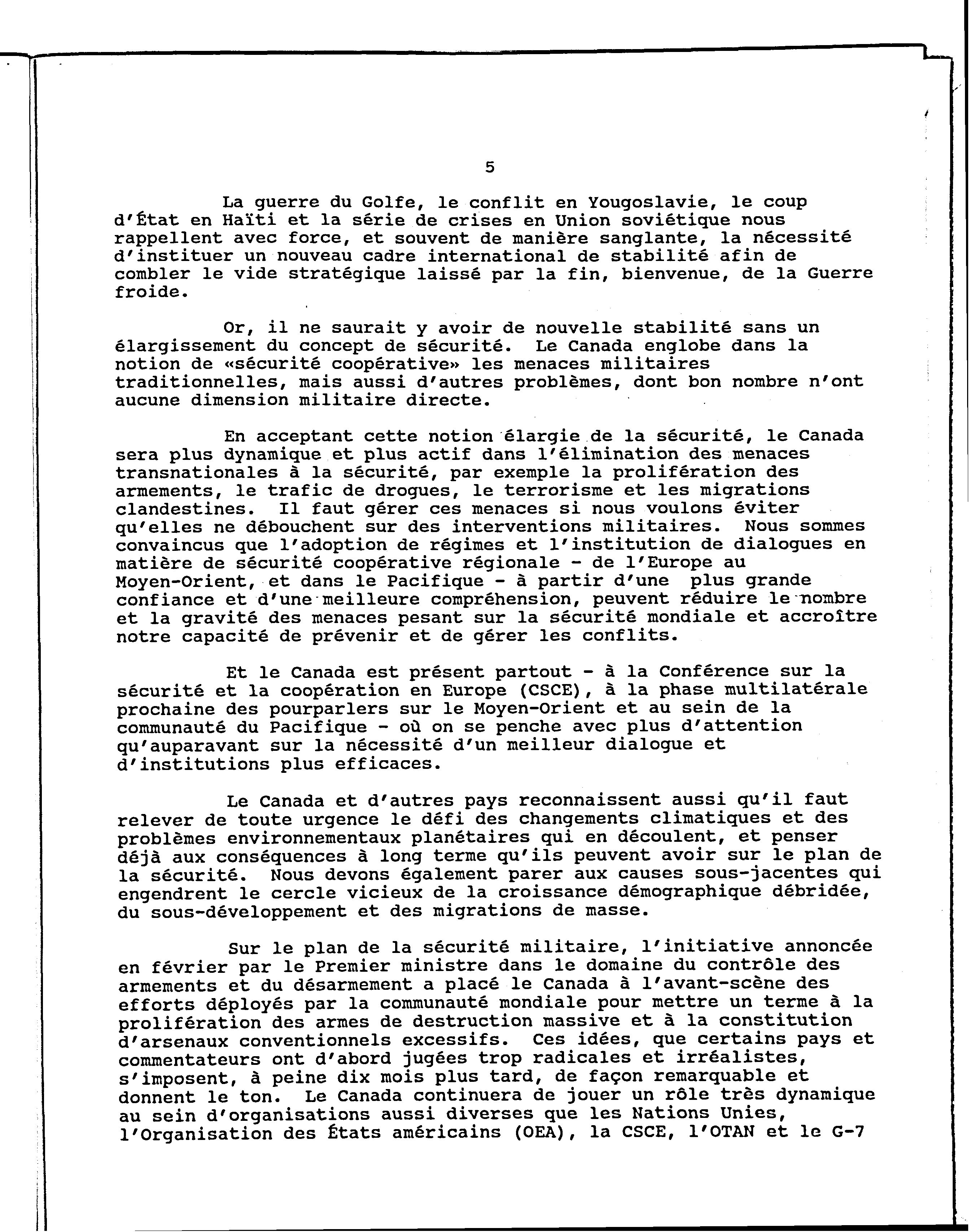 5

La guerre du Golfe, le conflit en Yougoslavie, le coup d'État en Haïti et la série de crises en Union soviétique nous rappellent avec force, et souvent de manière sanglante, la nécessité d'instituer un nouveau cadre international de stabilité afin de combler le vide stratégique laissé par la fin, bienvenue, de la Guerre froide.

Or, il ne saurait y avoir de nouvelle stabilité sans un élargissement du concept de sécurité. Le Canada englobe dans la notion de «sécurité coopérative» les menaces militaires traditionnelles, mais aussi d'autres problèmes, dont bon nombre n'ont aucune dimension militaire directe.

En acceptant cette notion élargie de la sécurité, le Canada sera plus dynamique et plus actif dans l'élimination des menaces transnationales à la sécurité, par exemple la prolifération des armements, le trafic de drogues, le terrorisme et les migrations clandestines. Il faut gérer ces menaces si nous voulons éviter qu'elles ne débouchent sur des interventions militaires. Nous sommes convaincus que l'adoption de régimes et l'institution de dialogues en matière de sécurité coopérative régionale - de l'Europe au Moyen-Orient, et dans le Pacifique - à partir d'une plus grande confiance et d'une meilleure compréhension, peuvent réduire le nombre et la gravité des menaces pesant sur la sécurité mondiale et accroître notre capacité de prévenir et de gérer les conflits.

Et le Canada est présent partout - à la Conférence sur la sécurité et la coopération en Europe (CSCE), à la phase multilatérale prochaine des pourparlers sur le Moyen-Orient et au sein de la communauté du Pacifique - où on se penche avec plus d'attention qu'auparavant sur la nécessité d'un meilleur dialogue et d'institutions plus efficaces.

Le Canada et d'autres pays reconnaissent aussi qu'il faut relever de toute urgence le défi des changements climatiques et des problèmes environnementaux planétaires qui en découlent, et penser déjà aux conséquences à long terme qu'ils peuvent avoir sur le plan de la sécurité. Nous devons également parer aux causes sous-jacentes qui engendrent le cercle vicieux de la croissance démographique débridée, du sous-développement et des migrations de masse.

Sur le plan de la sécurité militaire, l'initiative annoncée en février par le Premier ministre dans le domaine du contrôle des armements et du désarmement a placé le Canada à l'avant-scène des efforts déployés par la communauté mondiale pour mettre un terme à la prolifération des armes de destruction massive et à la constitution d'arsenaux conventionnels excessifs. Ces idées, que certains pays et commentateurs ont d'abord jugées trop radicales et irréalistes, s'imposent, à peine dix mois plus tard, de façon remarquable et donnent le ton. Le Canada continuera de jouer un rôle très dynamique au sein d'organisations aussi diverses que les Nations Unies, l'Organisation des États américains (OEA), la CSCE, l'OTAN et le G-7